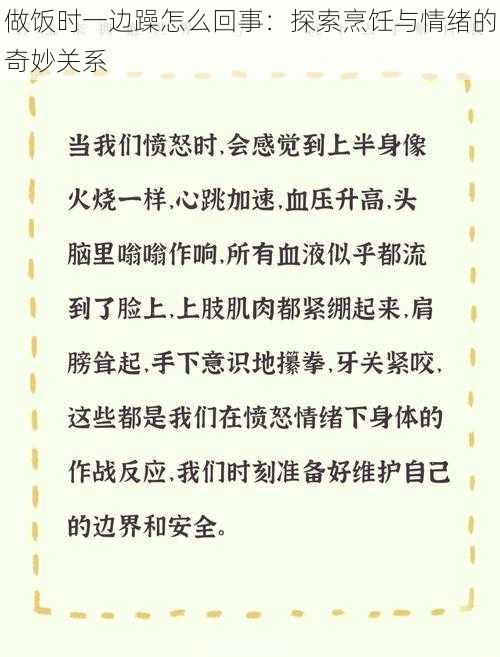 做饭时一边躁怎么回事：探索烹饪与情绪的奇妙关系

当我们愤怒时,会感觉到上半身像火烧一样,心跳加速,血压升高,头脑里嗡嗡作响,所有血液似乎都流到了脸上,上肢肌肉都紧绷起来,肩膀耸起,手下意识地攥拳,牙关紧咬,这些都是我们在愤怒情绪下身体的作战反应,我们时刻准备好维护自己的边界和安全。